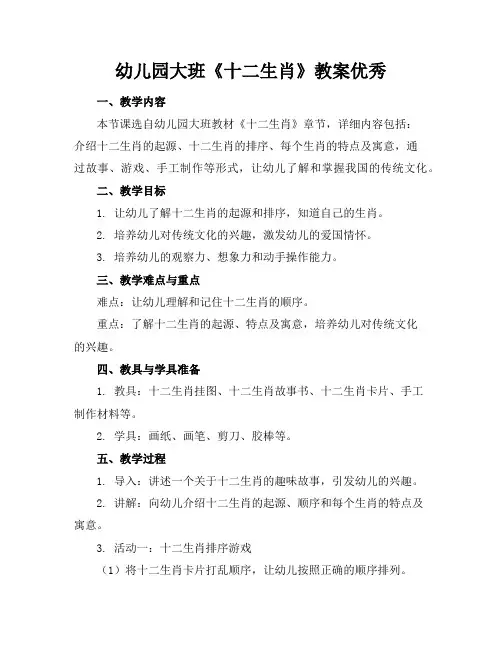 幼儿园大班《十二生肖》教案优秀

一、教学内容

本节课选自幼儿园大班教材《十二生肖》章节，详细内容包括：介绍十二生肖的起源、十二生肖的排序、每个生肖的特点及寓意，通过故事、游戏、手工制作等形式，让幼儿了解和掌握我国的传统文化。

二、教学目标

1. 让幼儿了解十二生肖的起源和排序，知道自己的生肖。

2. 培养幼儿对传统文化的兴趣，激发幼儿的爱国情怀。

3. 培养幼儿的观察力、想象力和动手操作能力。

三、教学难点与重点

难点：让幼儿理解和记住十二生肖的顺序。

重点：了解十二生肖的起源、特点及寓意，培养幼儿对传统文化的兴趣。

四、教具与学具准备

1. 教具：十二生肖挂图、十二生肖故事书、十二生肖卡片、手工制作材料等。

2. 学具：画纸、画笔、剪刀、胶棒等。

五、教学过程

1. 导入：讲述一个关于十二生肖的趣味故事，引发幼儿的兴趣。

2. 讲解：向幼儿介绍十二生肖的起源、顺序和每个生肖的特点及寓意。

3. 活动一：十二生肖排序游戏

（1）将十二生肖卡片打乱顺序，让幼儿按照正确的顺序排列。